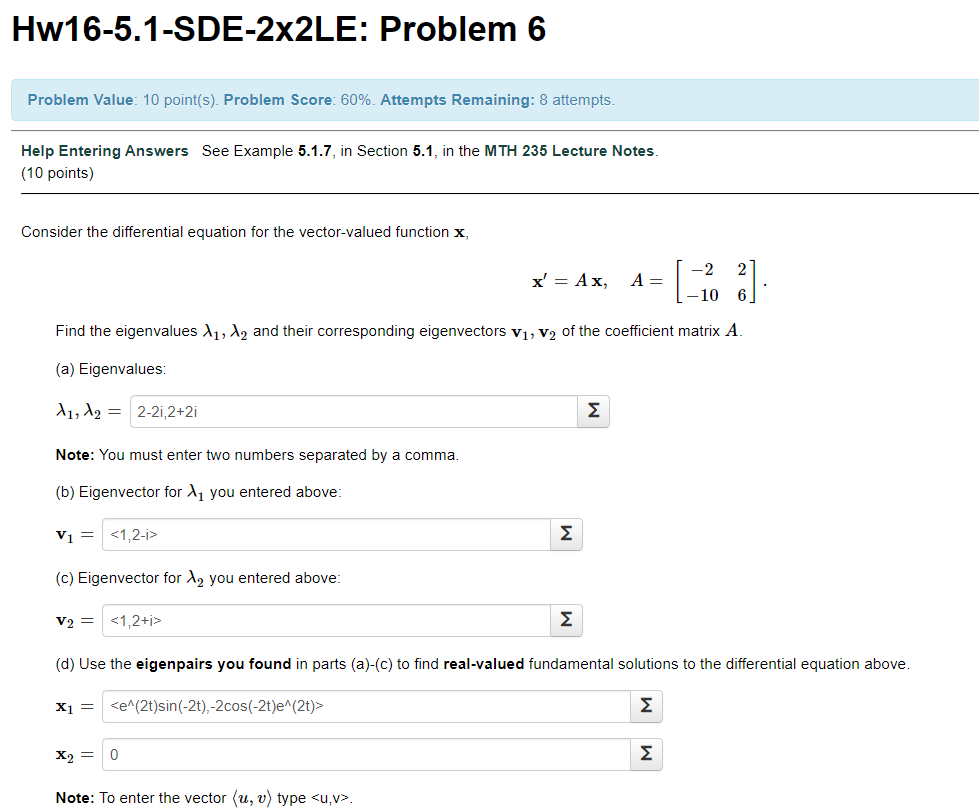 Hw16-5.1-SDE-2x2LE: Problem 6

Problem Value: 10 point(s). Problem Score: 60%. Attempts Remaining: 8 attempts.

Help Entering Answers See Example 5.1.7, in Section 5.1, in the MTH 235 Lecture Notes.
(10 points)

Consider the differential equation for the vector-valued function $\mathbf{x}$,

$\mathbf{x}' = A\,\mathbf{x}, \quad A = \begin{bmatrix} -2 & 2 \\ -10 & 6 \end{bmatrix}.$

Find the eigenvalues $\lambda_1, \lambda_2$ and their corresponding eigenvectors $\mathbf{v}_1, \mathbf{v}_2$ of the coefficient matrix $A$.

(a) Eigenvalues:

$\lambda_1, \lambda_2 =$ 2-2i,2+2i Σ

Note: You must enter two numbers separated by a comma.

(b) Eigenvector for $\lambda_1$ you entered above:

$\mathbf{v}_1 =$ <1,2-i> Σ

(c) Eigenvector for $\lambda_2$ you entered above:

$\mathbf{v}_2 =$ <1,2+i> Σ

(d) Use the eigenpairs you found in parts (a)-(c) to find real-valued fundamental solutions to the differential equation above.

$\mathbf{x}_1 =$ <e^(2t)sin(-2t),-2cos(-2t)e^(2t)> Σ

$\mathbf{x}_2 =$ 0 Σ

Note: To enter the vector $\langle u, v \rangle$ type <u,v>.